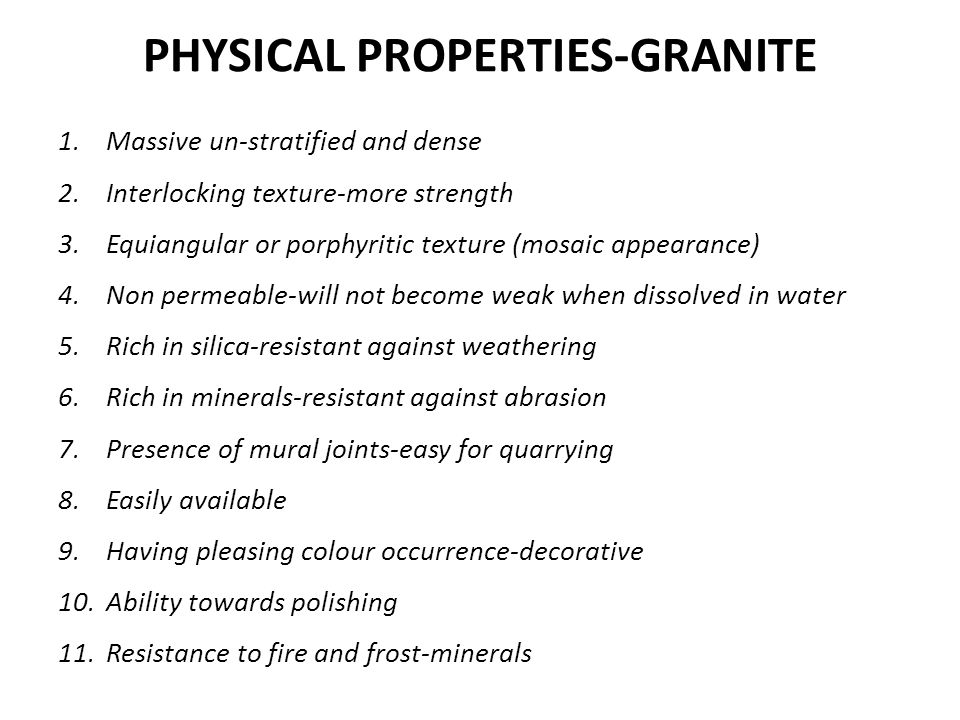 PHYSICAL PROPERTIES-GRANITE

1. Massive un-stratified and dense
2. Interlocking texture-more strength
3. Equiangular or porphyritic texture (mosaic appearance)
4. Non permeable-will not become weak when dissolved in water
5. Rich in silica-resistant against weathering
6. Rich in minerals-resistant against abrasion
7. Presence of mural joints-easy for quarrying
8. Easily available
9. Having pleasing colour occurrence-decorative
10. Ability towards polishing
11. Resistance to fire and frost-minerals